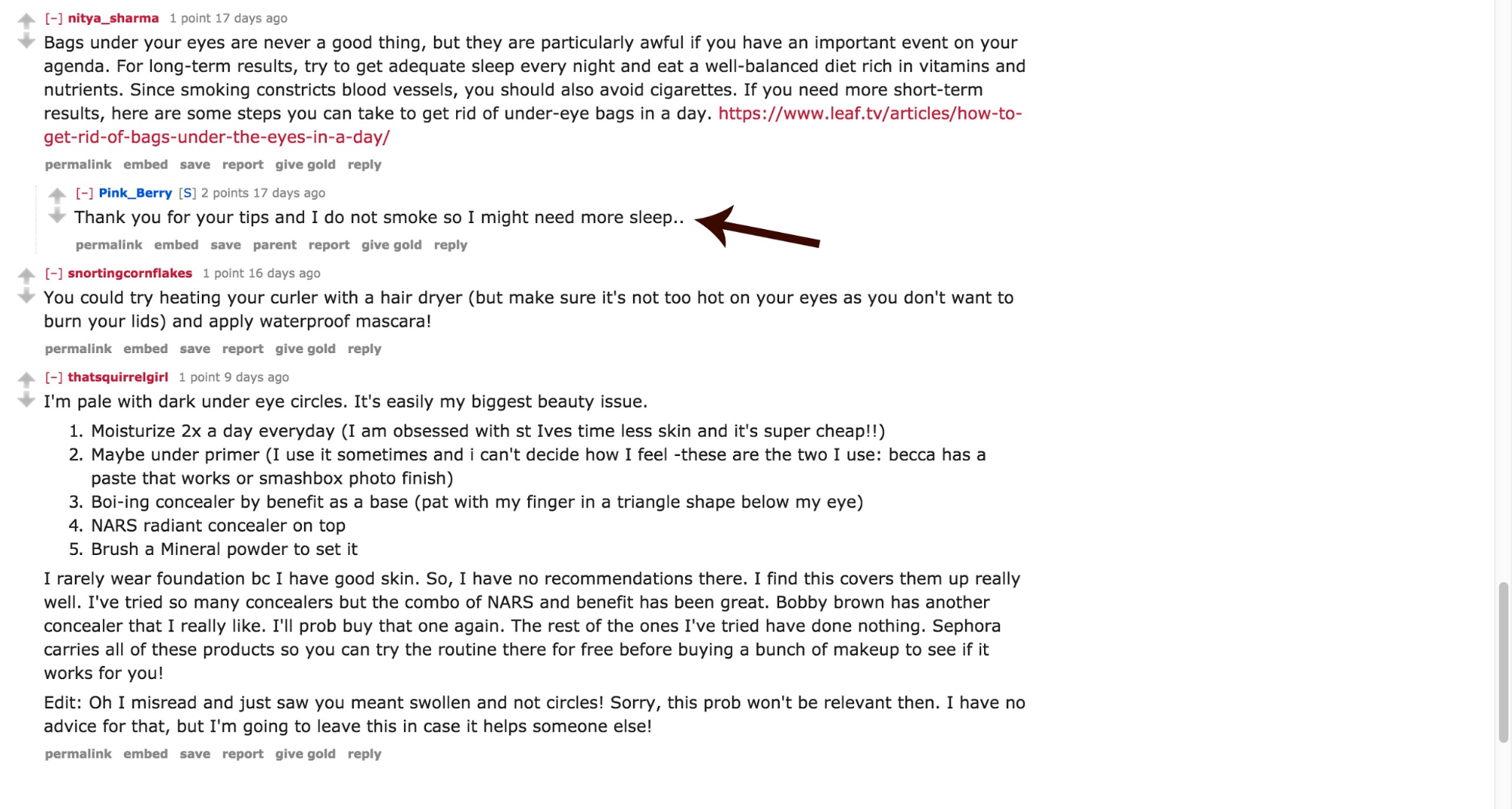 [–] nitya_sharma 1 point 17 days ago
Bags under your eyes are never a good thing, but they are particularly awful if you have an important event on your agenda. For long-term results, try to get adequate sleep every night and eat a well-balanced diet rich in vitamins and nutrients. Since smoking constricts blood vessels, you should also avoid cigarettes. If you need more short-term results, here are some steps you can take to get rid of under-eye bags in a day. https://www.leaf.tv/articles/how-to-get-rid-of-bags-under-the-eyes-in-a-day/
permalink embed save report give gold reply

[–] Pink_Berry [S] 2 points 17 days ago
Thank you for your tips and I do not smoke so I might need more sleep..
permalink embed save parent report give gold reply

[–] snortingcornflakes 1 point 16 days ago
You could try heating your curler with a hair dryer (but make sure it's not too hot on your eyes as you don't want to burn your lids) and apply waterproof mascara!
permalink embed save report give gold reply

[–] thatsquirrelgirl 1 point 9 days ago
I'm pale with dark under eye circles. It's easily my biggest beauty issue.

1. Moisturize 2x a day everyday (I am obsessed with st Ives time less skin and it's super cheap!!)
2. Maybe under primer (I use it sometimes and i can't decide how I feel -these are the two I use: becca has a paste that works or smashbox photo finish)
3. Boi-ing concealer by benefit as a base (pat with my finger in a triangle shape below my eye)
4. NARS radiant concealer on top
5. Brush a Mineral powder to set it

I rarely wear foundation bc I have good skin. So, I have no recommendations there. I find this covers them up really well. I've tried so many concealers but the combo of NARS and benefit has been great. Bobby brown has another concealer that I really like. I'll prob buy that one again. The rest of the ones I've tried have done nothing. Sephora carries all of these products so you can try the routine there for free before buying a bunch of makeup to see if it works for you!

Edit: Oh I misread and just saw you meant swollen and not circles! Sorry, this prob won't be relevant then. I have no advice for that, but I'm going to leave this in case it helps someone else!
permalink embed save report give gold reply